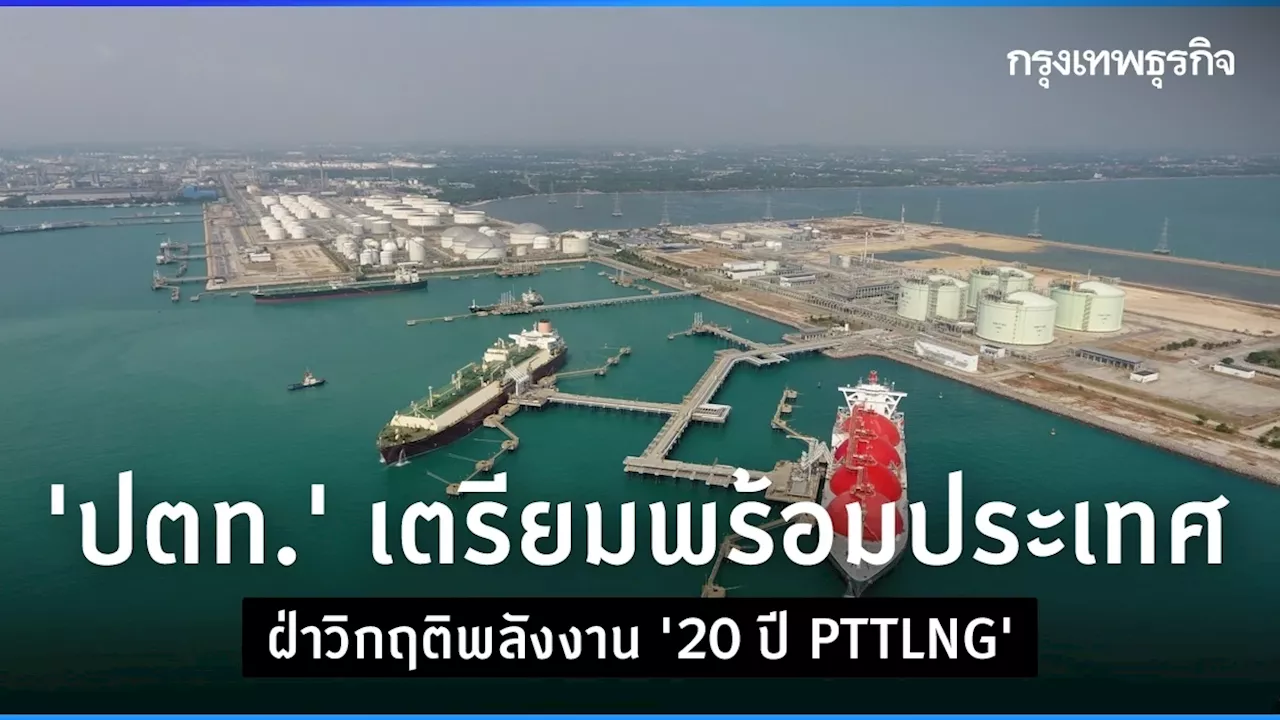 กรุงเทพธุรกิจ

'ปตท.' เตรียมพร้อมประเทศ

ฝ่าวิกฤติพลังงาน '20 ปี PTTLNG'